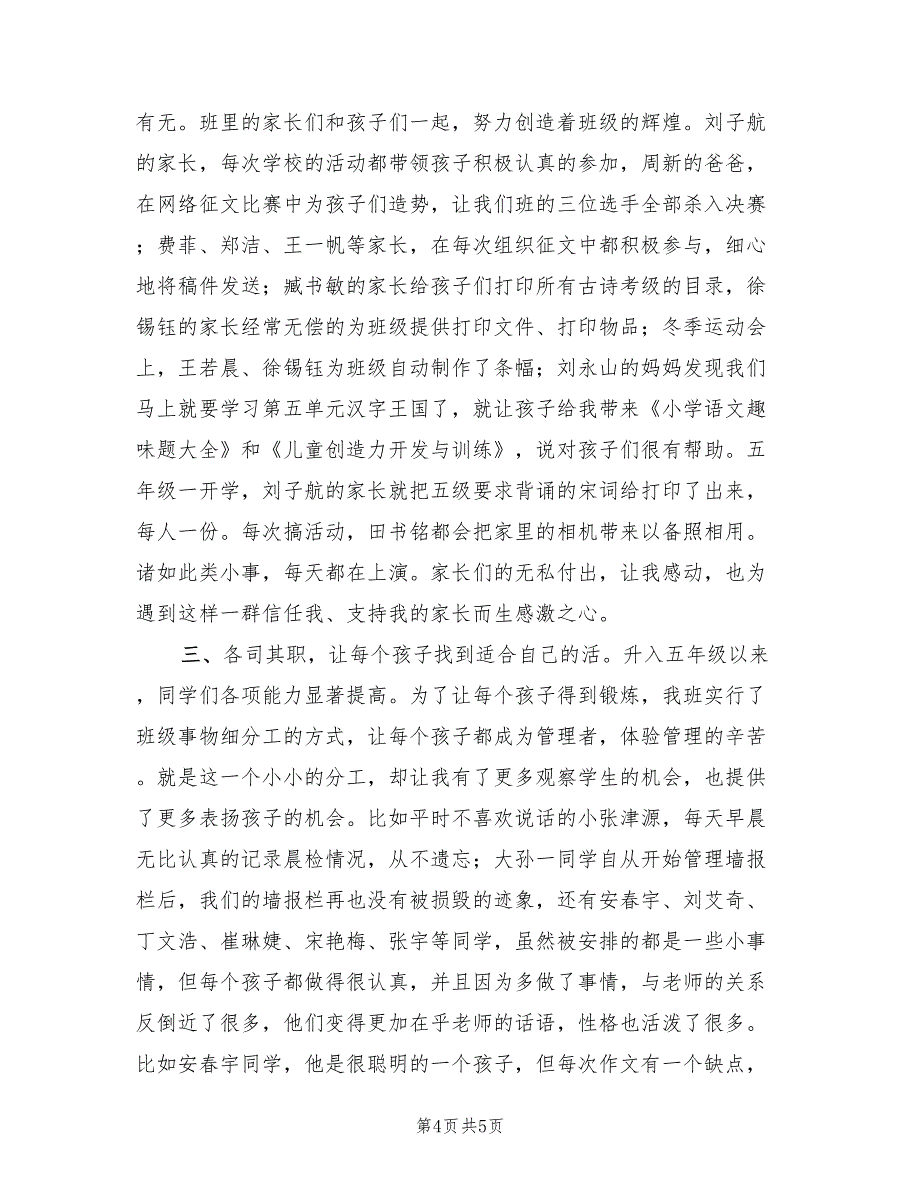 有无。班里的家长们和孩子们一起，努力创造着班级的辉煌。刘子航的家长，每次学校的活动都带领孩子积极认真的参加，周新的爸爸，在网络征文比赛中为孩子们造势，让我们班的三位选手全部杀入决赛；费菲、郑洁、王一帆等家长，在每次组织征文中都积极参与，细心地将稿件发送；臧书敏的家长给孩子们打印所有古诗考级的目录，徐锡钰的家长经常无偿的为班级提供打印文件、打印物品；冬季运动会上，王若晨、徐锡钰为班级自动制作了条幅；刘永山的妈妈发现我们马上就要学习第五单元汉字王国了，就让孩子给我带来《小学语文趣味题大全》和《儿童创造力开发与训练》，说对孩子们很有帮助。五年级一开学，刘子航的家长就把五级要求背诵的宋词给打印了出来，每人一份。每次搞活动，田书铭都会把家里的相机带来以备照相用。诸如此类小事，每天都在上演。家长们的无私付出，让我感动，也为遇到这样一群信任我、支持我的家长而生感激之心。

三、各司其职，让每个孩子找到适合自己的活。升入五年级以来，同学们各项能力显著提高。为了让每个孩子得到锻炼，我班实行了班级事物细分工的方式，让每个孩子都成为管理者，体验管理的辛苦。就是这一个小小的分工，却让我有了更多观察学生的机会，也提供了更多表扬孩子的机会。比如平时不喜欢说话的小张津源，每天早晨无比认真的记录晨检情况，从不遗忘；大孙一同学自从开始管理墙报栏后，我们的墙报栏再也没有被损毁的迹象，还有安春宇、刘艾奇、丁文浩、崔琳婕、宋艳梅、张宇等同学，虽然被安排的都是一些小事情，但每个孩子都做得很认真，并且因为多做了事情，与老师的关系反倒近了很多，他们变得更加在乎老师的话语，性格也活泼了很多。比如安春宇同学，他是很聪明的一个孩子，但每次作文有一个缺点，

第4页 共5页